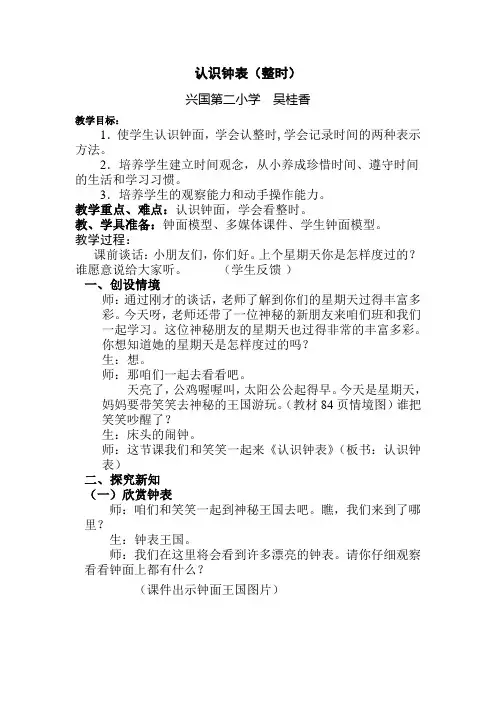 认识钟表（整时）

兴国第二小学　吴桂香

教学目标：

1．使学生认识钟面，学会认整时，学会记录时间的两种表示方法。

2．培养学生建立时间观念，从小养成珍惜时间、遵守时间的生活和学习习惯。

3．培养学生的观察能力和动手操作能力。

教学重点、难点：认识钟面，学会看整时。

教、学具准备：钟面模型、多媒体课件、学生钟面模型。

教学过程：

课前谈话：小朋友们，你们好。上个星期天你是怎样度过的？谁愿意说给大家听。　　（学生反馈 ）

一、创设情境

师：通过刚才的谈话，老师了解到你们的星期天过得丰富多彩。今天呀，老师还带了一位神秘的新朋友来咱们班和我们一起学习。这位神秘朋友的星期天也过得非常的丰富多彩。你想知道她的星期天是怎样度过的吗？

生：想。

师：那咱们一起去看看吧。

天亮了，公鸡喔喔叫，太阳公公起得早。今天是星期天，妈妈要带笑笑去神秘的王国游玩。（教材 84 页情境图）谁把笑笑吵醒了？

生：床头的闹钟。

师：这节课我们和笑笑一起来《认识钟表》（板书：认识钟表）

二、探究新知

（一）欣赏钟表

师：咱们和笑笑一起到神秘王国去吧。瞧，我们来到了哪里？

生：钟表王国。

师：我们在这里将会看到许多漂亮的钟表。请你仔细观察看看钟面上都有什么？

（课件出示钟面王国图片）